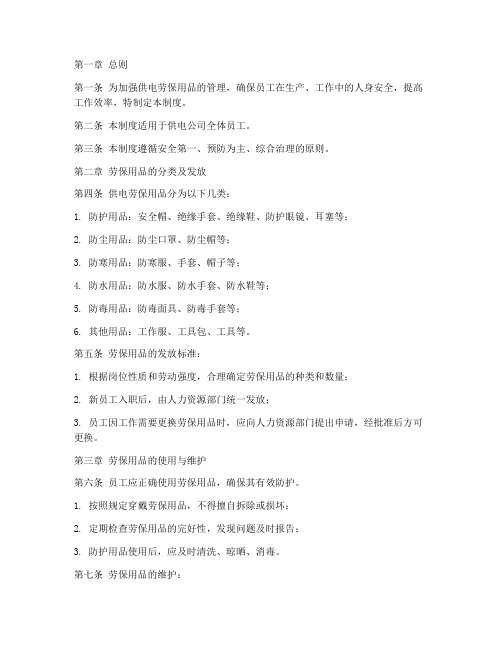 第一章 总则

第一条 为加强供电劳保用品的管理，确保员工在生产、工作中的人身安全，提高工作效率，特制定本制度。

第二条 本制度适用于供电公司全体员工。

第三条 本制度遵循安全第一、预防为主、综合治理的原则。

第二章 劳保用品的分类及发放

第四条 供电劳保用品分为以下几类：

1. 防护用品：安全帽、绝缘手套、绝缘鞋、防护眼镜、耳塞等；

2. 防尘用品：防尘口罩、防尘帽等；

3. 防寒用品：防寒服、手套、帽子等；

4. 防水用品：防水服、防水手套、防水鞋等；

5. 防毒用品：防毒面具、防毒手套等；

6. 其他用品：工作服、工具包、工具等。

第五条 劳保用品的发放标准：

1. 根据岗位性质和劳动强度，合理确定劳保用品的种类和数量；

2. 新员工入职后，由人力资源部门统一发放；

3. 员工因工作需要更换劳保用品时，应向人力资源部门提出申请，经批准后方可更换。

第三章 劳保用品的使用与维护

第六条 员工应正确使用劳保用品，确保其有效防护。

1. 按照规定穿戴劳保用品，不得擅自拆除或损坏；

2. 定期检查劳保用品的完好性，发现问题及时报告；

3. 防护用品使用后，应及时清洗、晾晒、消毒。

第七条 劳保用品的维护：